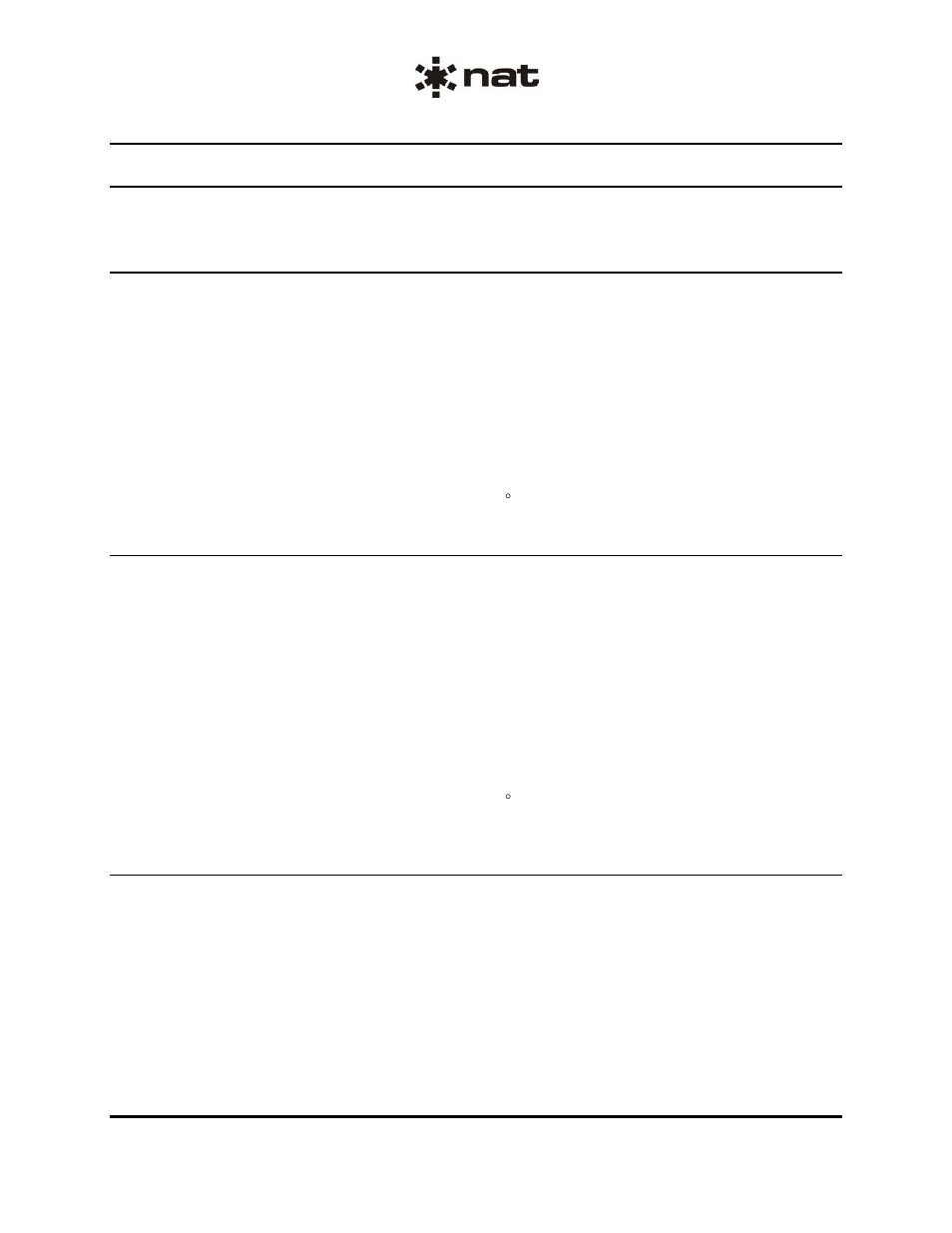 nat

°

°